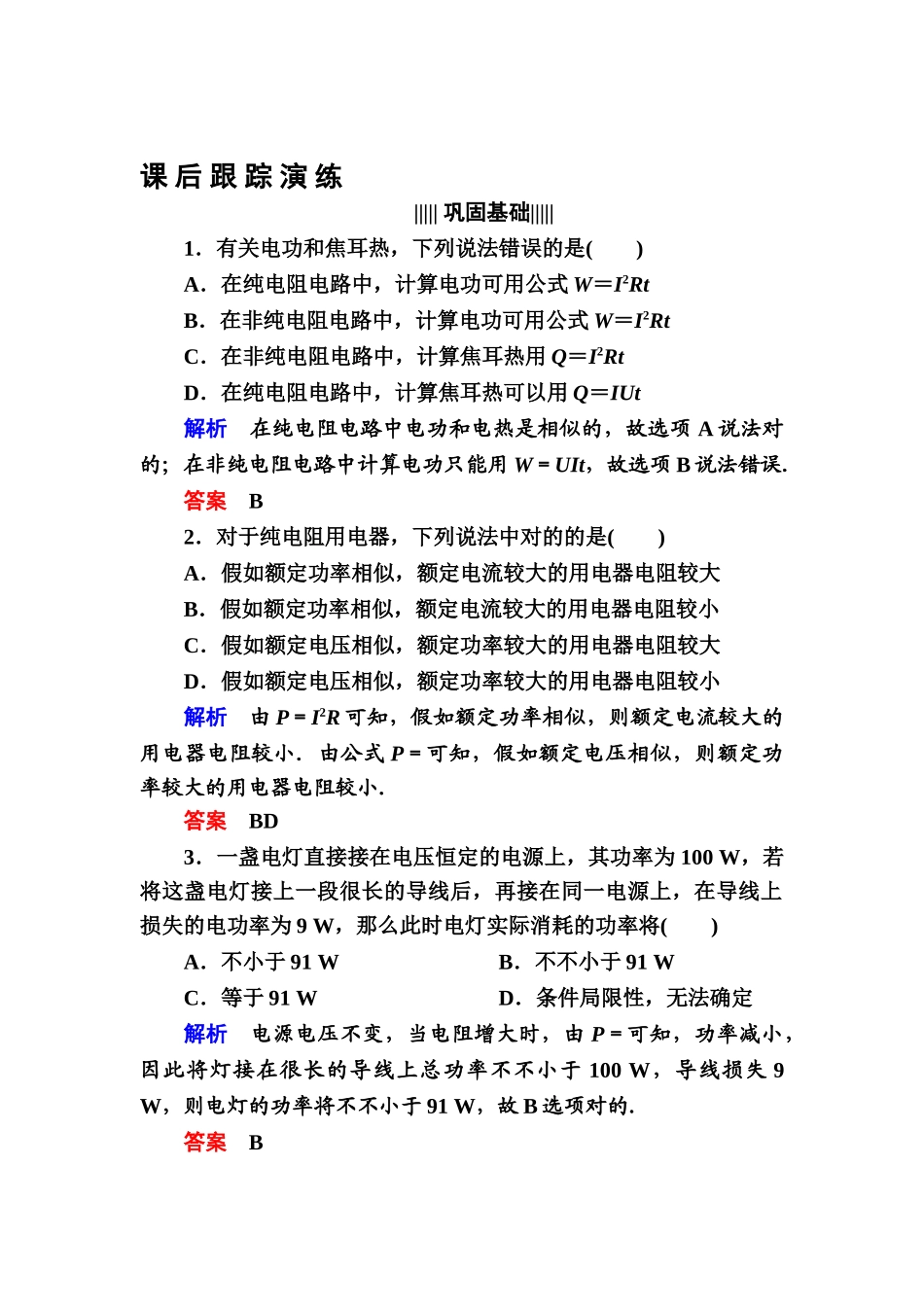 课后跟踪演练

||||| 巩固基础|||||

1．有关电功和焦耳热，下列说法错误的是(　　)

A．在纯电阻电路中，计算电功可用公式 $W=I^2Rt$

B．在非纯电阻电路中，计算电功可用公式 $W=I^2Rt$

C．在非纯电阻电路中，计算焦耳热用 $Q=I^2Rt$

D．在纯电阻电路中，计算焦耳热可以用 $Q=IUt$

解析　在纯电阻电路中电功和电热是相似的，故选项 A 说法对的；在非纯电阻电路中计算电功只能用 $W=UIt$，故选项 B 说法错误.

答案　B

2．对于纯电阻用电器，下列说法中对的的是(　　)

A．假如额定功率相似，额定电流较大的用电器电阻较大

B．假如额定功率相似，额定电流较大的用电器电阻较小

C．假如额定电压相似，额定功率较大的用电器电阻较大

D．假如额定电压相似，额定功率较大的用电器电阻较小

解析　由 $P=I^2R$ 可知，假如额定功率相似，则额定电流较大的用电器电阻较小．由公式 $P=$ 可知，假如额定电压相似，则额定功率较大的用电器电阻较小.

答案　BD

3．一盏电灯直接接在电压恒定的电源上，其功率为 100 W，若将这盏电灯接上一段很长的导线后，再接在同一电源上，在导线上损失的电功率为 9 W，那么此时电灯实际消耗的功率将(　　)

A．不小于 91 W

B．不不小于 91 W

C．等于 91 W

D．条件局限性，无法确定

解析　电源电压不变，当电阻增大时，由 $P=$ 可知，功率减小，因此将灯接在很长的导线上总功率不不小于 100 W，导线损失 9 W，则电灯的功率将不不小于 91 W，故 B 选项对的.

答案　B